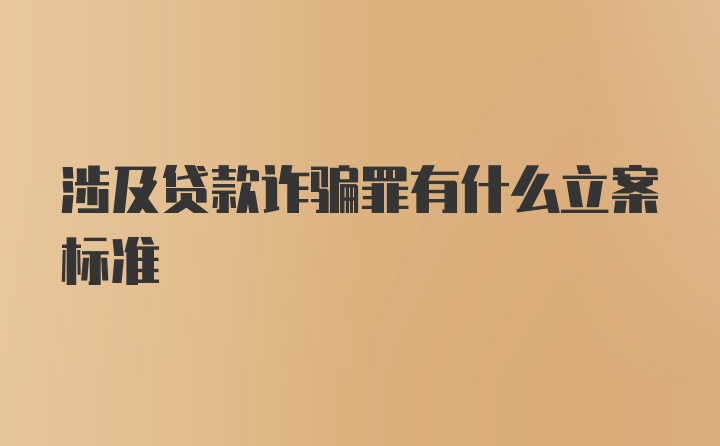 涉及贷款诈骗罪有什么立案标准